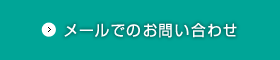 メールでのお問い合わせ